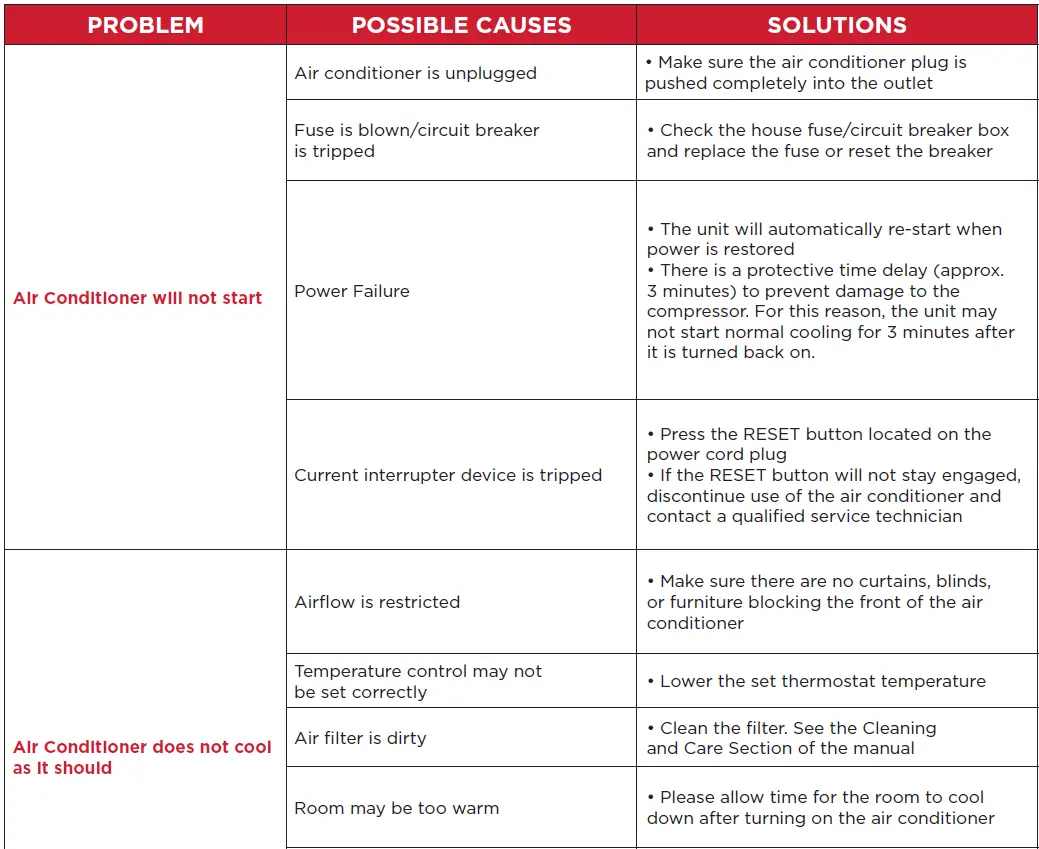 | PROBLEM | POSSIBLE CAUSES | SOLUTIONS |
|---|---|---|
| Air Conditioner will not start | Air conditioner is unplugged | • Make sure the air conditioner plug is pushed completely into the outlet |
| | Fuse is blown/circuit breaker is tripped | • Check the house fuse/circuit breaker box and replace the fuse or reset the breaker |
| | Power Failure | • The unit will automatically re-start when power is restored • There is a protective time delay (approx. 3 minutes) to prevent damage to the compressor. For this reason, the unit may not start normal cooling for 3 minutes after it is turned back on. |
| | Current interrupter device is tripped | • Press the RESET button located on the power cord plug • If the RESET button will not stay engaged, discontinue use of the air conditioner and contact a qualified service technician |
| Air Conditioner does not cool as it should | Airflow is restricted | • Make sure there are no curtains, blinds, or furniture blocking the front of the air conditioner |
| | Temperature control may not be set correctly | • Lower the set thermostat temperature |
| | Air filter is dirty | • Clean the filter. See the Cleaning and Care Section of the manual |
| | Room may be too warm | • Please allow time for the room to cool down after turning on the air conditioner |